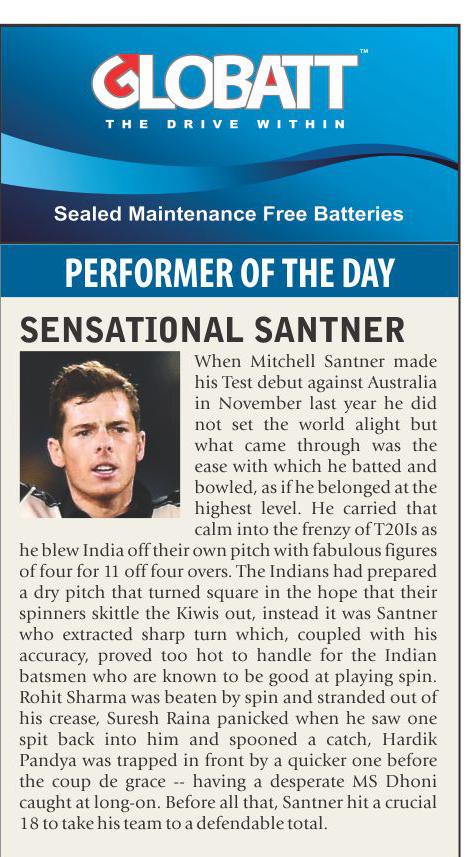 GLOBATT™
THE DRIVE WITHIN

Sealed Maintenance Free Batteries

PERFORMER OF THE DAY

SENSATIONAL SANTNER

When Mitchell Santner made his Test debut against Australia in November last year he did not set the world alight but what came through was the ease with which he batted and bowled, as if he belonged at the highest level. He carried that calm into the frenzy of T20Is as he blew India off their own pitch with fabulous figures of four for 11 off four overs. The Indians had prepared a dry pitch that turned square in the hope that their spinners skittle the Kiwis out, instead it was Santner who extracted sharp turn which, coupled with his accuracy, proved too hot to handle for the Indian batsmen who are known to be good at playing spin. Rohit Sharma was beaten by spin and stranded out of his crease, Suresh Raina panicked when he saw one spit back into him and spooned a catch, Hardik Pandya was trapped in front by a quicker one before the coup de grace -- having a desperate MS Dhoni caught at long-on. Before all that, Santner hit a crucial 18 to take his team to a defendable total.